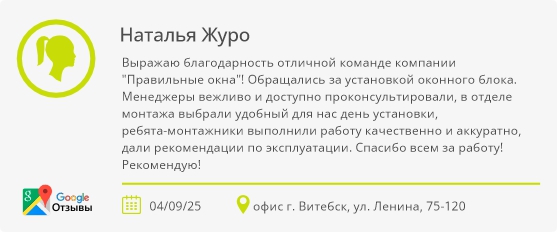 Наталья Журо

Выражаю благодарность отличной команде компании "Правильные окна"! Обращались за установкой оконного блока. Менеджеры вежливо и доступно проконсультировали, в отделе монтажа выбрали удобный для нас день установки, ребята-монтажники выполнили работу качественно и аккуратно, дали рекомендации по эксплуатации. Спасибо всем за работу! Рекомендую!

Google Отзывы

04/09/25

офис г. Витебск, ул. Ленина, 75-120